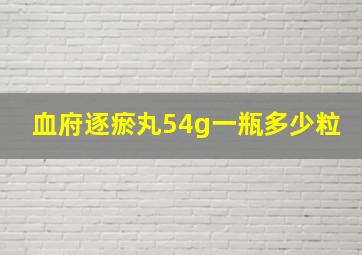 血府逐瘀丸54g一瓶多少粒